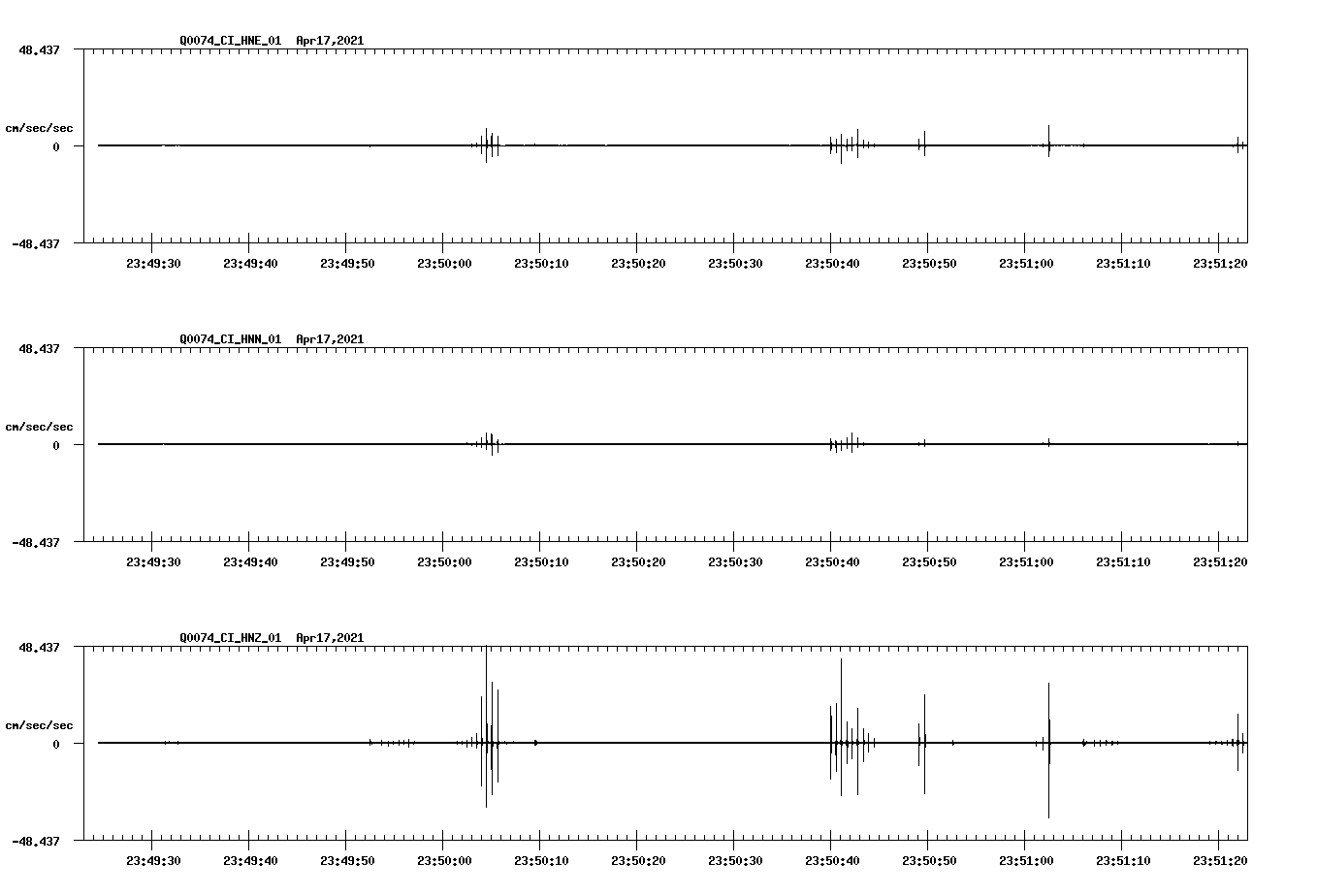 Q0074_CI_HNE_01 Apr17,2021

48.437

cm/sec/sec

0

-48.437

23:49:30 23:49:40 23:49:50 23:50:00 23:50:10 23:50:20 23:50:30 23:50:40 23:50:50 23:51:00 23:51:10 23:51:20

Q0074_CI_HNN_01 Apr17,2021

48.437

cm/sec/sec

0

-48.437

23:49:30 23:49:40 23:49:50 23:50:00 23:50:10 23:50:20 23:50:30 23:50:40 23:50:50 23:51:00 23:51:10 23:51:20

Q0074_CI_HNZ_01 Apr17,2021

48.437

cm/sec/sec

0

-48.437

23:49:30 23:49:40 23:49:50 23:50:00 23:50:10 23:50:20 23:50:30 23:50:40 23:50:50 23:51:00 23:51:10 23:51:20